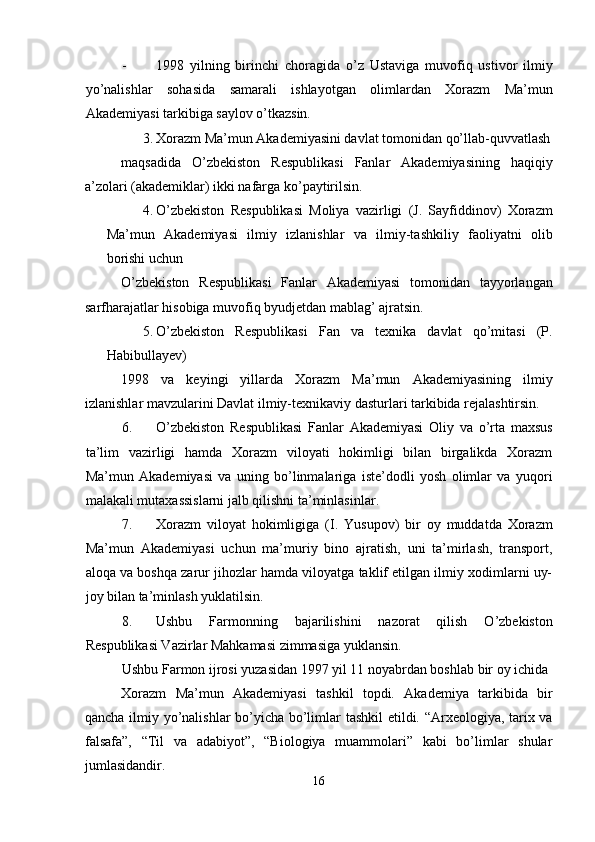 - 1998 yilning birinchi choragida o’z Ustaviga muvofiq ustivor ilmiy yo’nalishlar sohasida samarali ishlayotgan olimlardan Xorazm Ma’mun Akademiyasi tarkibiga saylov o’tkazsin.

3. Xorazm Ma’mun Akademiyasini davlat tomonidan qo’llab-quvvatlash maqsadida O’zbekiston Respublikasi Fanlar Akademiyasining haqiqiy a’zolari (akademiklar) ikki nafarga ko’paytirilsin.

4. O’zbekiston Respublikasi Moliya vazirligi (J. Sayfiddinov) Xorazm Ma’mun Akademiyasi ilmiy izlanishlar va ilmiy-tashkiliy faoliyatni olib borishi uchun

O’zbekiston Respublikasi Fanlar Akademiyasi tomonidan tayyorlangan sarfharajatlar hisobiga muvofiq byudjetdan mablag’ ajratsin.

5. O’zbekiston Respublikasi Fan va texnika davlat qo’mitasi (P. Habibullayev)

1998 va keyingi yillarda Xorazm Ma’mun Akademiyasining ilmiy izlanishlar mavzularini Davlat ilmiy-texnikaviy dasturlari tarkibida rejalashtirsin.

6. O’zbekiston Respublikasi Fanlar Akademiyasi Oliy va o’rta maxsus ta’lim vazirligi hamda Xorazm viloyati hokimligi bilan birgalikda Xorazm Ma’mun Akademiyasi va uning bo’linmalariga iste’dodli yosh olimlar va yuqori malakali mutaxassislarni jalb qilishni ta’minlasinlar.

7. Xorazm viloyat hokimligiga (I. Yusupov) bir oy muddatda Xorazm Ma’mun Akademiyasi uchun ma’muriy bino ajratish, uni ta’mirlash, transport, aloqa va boshqa zarur jihozlar hamda viloyatga taklif etilgan ilmiy xodimlarni uy-joy bilan ta’minlash yuklatilsin.

8. Ushbu Farmonning bajarilishini nazorat qilish O’zbekiston Respublikasi Vazirlar Mahkamasi zimmasiga yuklansin.

Ushbu Farmon ijrosi yuzasidan 1997 yil 11 noyabrdan boshlab bir oy ichida

Xorazm Ma’mun Akademiyasi tashkil topdi. Akademiya tarkibida bir qancha ilmiy yo’nalishlar bo’yicha bo’limlar tashkil etildi. “Arxeologiya, tarix va falsafa”, “Til va adabiyot”, “Biologiya muammolari” kabi bo’limlar shular jumlasidandir.

16